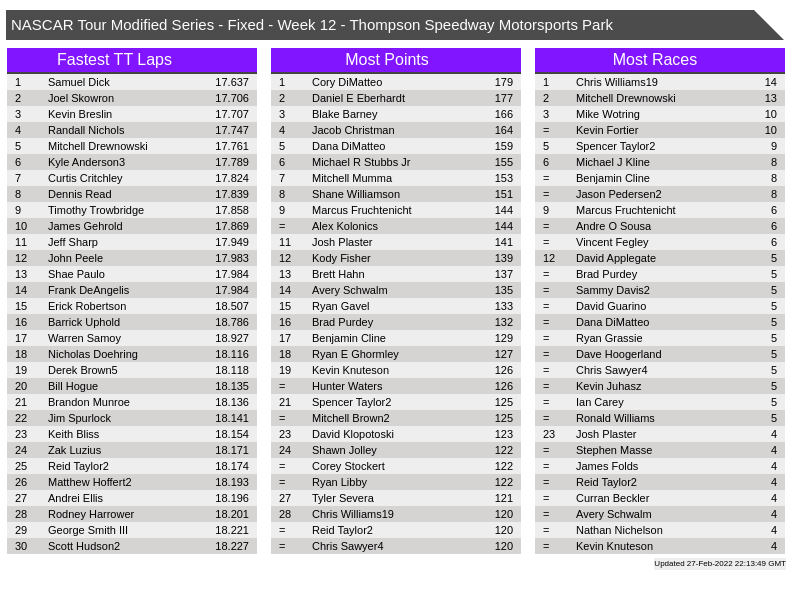 NASCAR Tour Modified Series - Fixed - Week 12 - Thompson Speedway Motorsports Park

Fastest TT Laps

| 1 | Samuel Dick | 17.637 |
|---|---|---|
| 2 | Joel Skowron | 17.706 |
| 3 | Kevin Breslin | 17.707 |
| 4 | Randall Nichols | 17.747 |
| 5 | Mitchell Drewnowski | 17.761 |
| 6 | Kyle Anderson3 | 17.789 |
| 7 | Curtis Critchley | 17.824 |
| 8 | Dennis Read | 17.839 |
| 9 | Timothy Trowbridge | 17.858 |
| 10 | James Gehrold | 17.869 |
| 11 | Jeff Sharp | 17.949 |
| 12 | John Peele | 17.983 |
| 13 | Shae Paulo | 17.984 |
| 14 | Frank DeAngelis | 17.984 |
| 15 | Erick Robertson | 18.507 |
| 16 | Barrick Uphold | 18.786 |
| 17 | Warren Samoy | 18.927 |
| 18 | Nicholas Doehring | 18.116 |
| 19 | Derek Brown5 | 18.118 |
| 20 | Bill Hogue | 18.135 |
| 21 | Brandon Munroe | 18.136 |
| 22 | Jim Spurlock | 18.141 |
| 23 | Keith Bliss | 18.154 |
| 24 | Zak Luzius | 18.171 |
| 25 | Reid Taylor2 | 18.174 |
| 26 | Matthew Hoffert2 | 18.193 |
| 27 | Andrei Ellis | 18.196 |
| 28 | Rodney Harrower | 18.201 |
| 29 | George Smith III | 18.221 |
| 30 | Scott Hudson2 | 18.227 |

Most Points

| 1 | Cory DiMatteo | 179 |
|---|---|---|
| 2 | Daniel E Eberhardt | 177 |
| 3 | Blake Barney | 166 |
| 4 | Jacob Christman | 164 |
| 5 | Dana DiMatteo | 159 |
| 6 | Michael R Stubbs Jr | 155 |
| 7 | Mitchell Mumma | 153 |
| 8 | Shane Williamson | 151 |
| 9 | Marcus Fruchtenicht | 144 |
| = | Alex Kolonics | 144 |
| 11 | Josh Plaster | 141 |
| 12 | Kody Fisher | 139 |
| 13 | Brett Hahn | 137 |
| 14 | Avery Schwalm | 135 |
| 15 | Ryan Gavel | 133 |
| 16 | Brad Purdey | 132 |
| 17 | Benjamin Cline | 129 |
| 18 | Ryan E Ghormley | 127 |
| 19 | Kevin Knuteson | 126 |
| = | Hunter Waters | 126 |
| 21 | Spencer Taylor2 | 125 |
| = | Mitchell Brown2 | 125 |
| 23 | David Klopotoski | 123 |
| 24 | Shawn Jolley | 122 |
| = | Corey Stockert | 122 |
| = | Ryan Libby | 122 |
| 27 | Tyler Severa | 121 |
| 28 | Chris Williams19 | 120 |
| = | Reid Taylor2 | 120 |
| = | Chris Sawyer4 | 120 |

Most Races

| 1 | Chris Williams19 | 14 |
|---|---|---|
| 2 | Mitchell Drewnowski | 13 |
| 3 | Mike Wotring | 10 |
| = | Kevin Fortier | 10 |
| 5 | Spencer Taylor2 | 9 |
| 6 | Michael J Kline | 8 |
| = | Benjamin Cline | 8 |
| = | Jason Pedersen2 | 8 |
| 9 | Marcus Fruchtenicht | 6 |
| = | Andre O Sousa | 6 |
| = | Vincent Fegley | 6 |
| 12 | David Applegate | 5 |
| = | Brad Purdey | 5 |
| = | Sammy Davis2 | 5 |
| = | David Guarino | 5 |
| = | Dana DiMatteo | 5 |
| = | Ryan Grassie | 5 |
| = | Dave Hoogerland | 5 |
| = | Chris Sawyer4 | 5 |
| = | Kevin Juhasz | 5 |
| = | Ian Carey | 5 |
| = | Ronald Williams | 5 |
| 23 | Josh Plaster | 4 |
| = | Stephen Masse | 4 |
| = | James Folds | 4 |
| = | Reid Taylor2 | 4 |
| = | Curran Beckler | 4 |
| = | Avery Schwalm | 4 |
| = | Nathan Nichelson | 4 |
| = | Kevin Knuteson | 4 |

Updated 27-Feb-2022 22:13:49 GMT